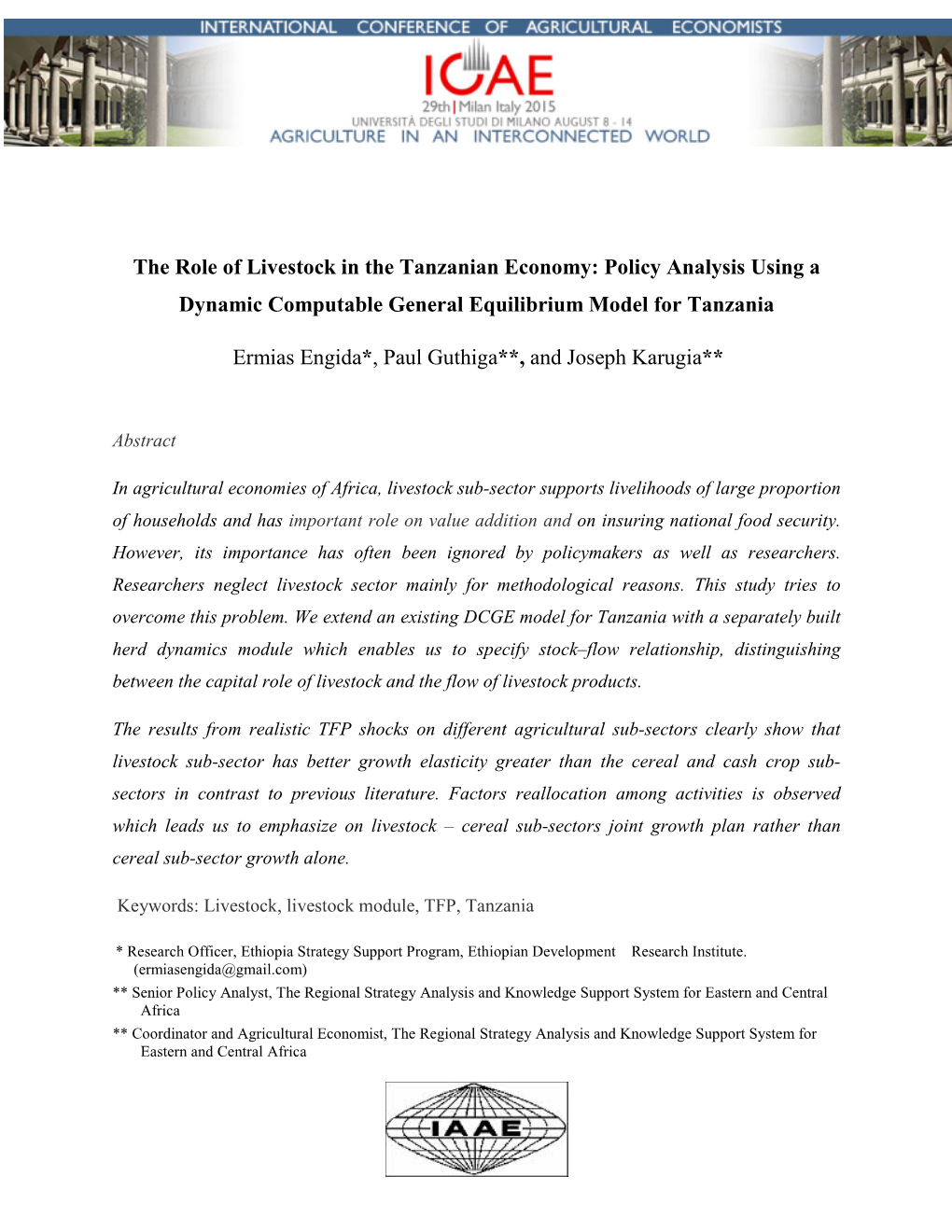 INTERNATIONAL CONFERENCE OF AGRICULTURAL ECONOMISTS

ICAE
29th | Milan Italy 2015
UNIVERSITÀ DEGLI STUDI DI MILANO AUGUST 8 - 14
AGRICULTURE IN AN INTERCONNECTED WORLD

The Role of Livestock in the Tanzanian Economy: Policy Analysis Using a Dynamic Computable General Equilibrium Model for Tanzania

Ermias Engida*, Paul Guthiga**, and Joseph Karugia**

Abstract

In agricultural economies of Africa, livestock sub-sector supports livelihoods of large proportion of households and has important role on value addition and on insuring national food security. However, its importance has often been ignored by policymakers as well as researchers. Researchers neglect livestock sector mainly for methodological reasons. This study tries to overcome this problem. We extend an existing DCGE model for Tanzania with a separately built herd dynamics module which enables us to specify stock–flow relationship, distinguishing between the capital role of livestock and the flow of livestock products.

The results from realistic TFP shocks on different agricultural sub-sectors clearly show that livestock sub-sector has better growth elasticity greater than the cereal and cash crop sub-sectors in contrast to previous literature. Factors reallocation among activities is observed which leads us to emphasize on livestock – cereal sub-sectors joint growth plan rather than cereal sub-sector growth alone.

Keywords: Livestock, livestock module, TFP, Tanzania

* Research Officer, Ethiopia Strategy Support Program, Ethiopian Development Research Institute. (ermiasengida@gmail.com)
** Senior Policy Analyst, The Regional Strategy Analysis and Knowledge Support System for Eastern and Central Africa
** Coordinator and Agricultural Economist, The Regional Strategy Analysis and Knowledge Support System for Eastern and Central Africa

IAAE